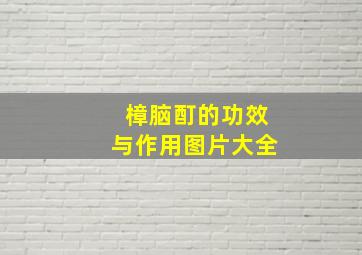 樟脑酊的功效
与作用图片大全